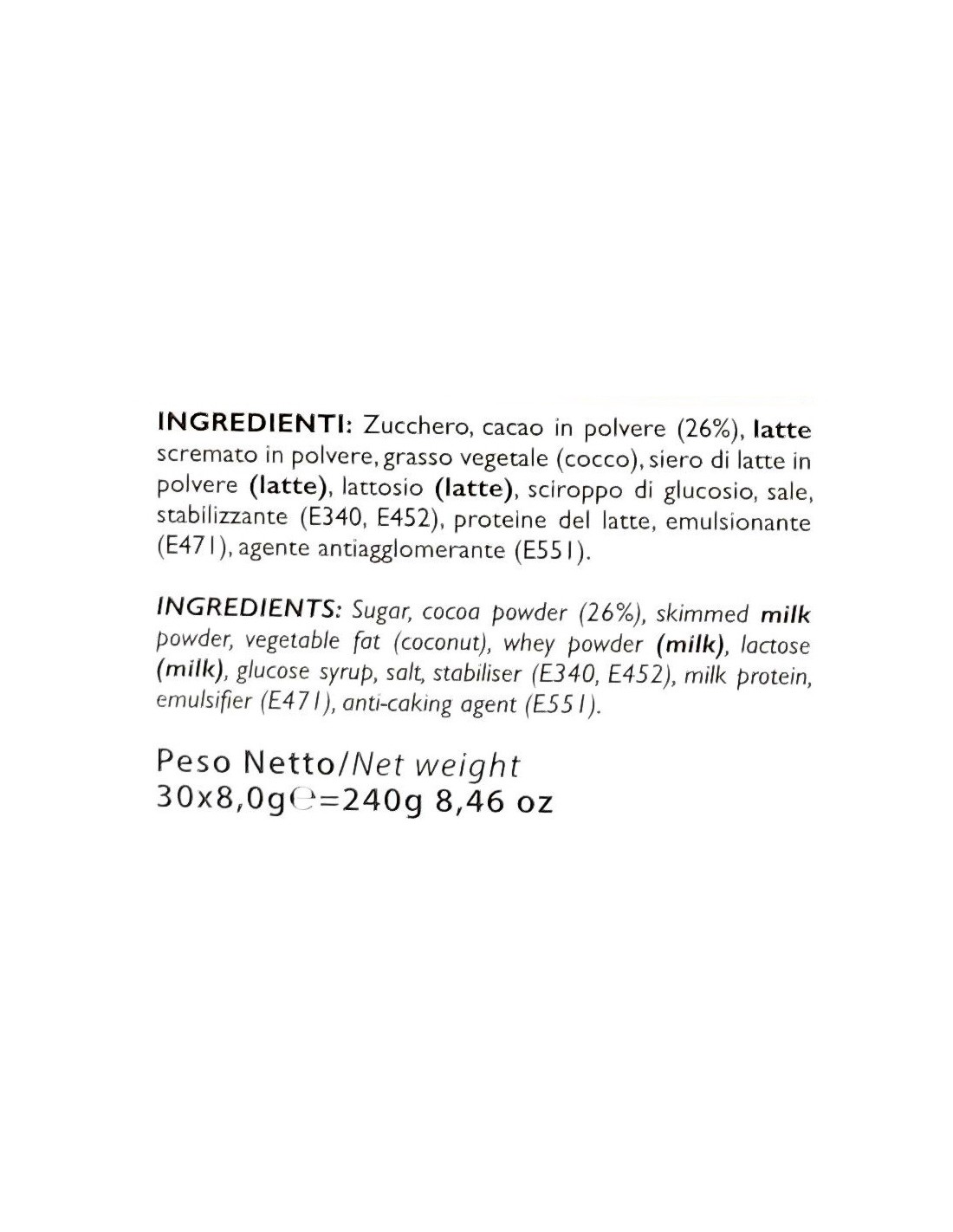 INGREDIENTI: Zucchero, cacao in polvere (26%), latte scremato in polvere, grasso vegetale (cocco), siero di latte in polvere (latte), lattosio (latte), sciroppo di glucosio, sale, stabilizzante (E340, E452), proteine del latte, emulsionante (E471), agente antiagglomerante (E551).

INGREDIENTS: Sugar, cocoa powder (26%), skimmed milk powder, vegetable fat (coconut), whey powder (milk), lactose (milk), glucose syrup, salt, stabiliser (E340, E452), milk protein, emulsifier (E471), anti-caking agent (E551).

Peso Netto/Net weight
30x8,0g℮=240g 8,46 oz